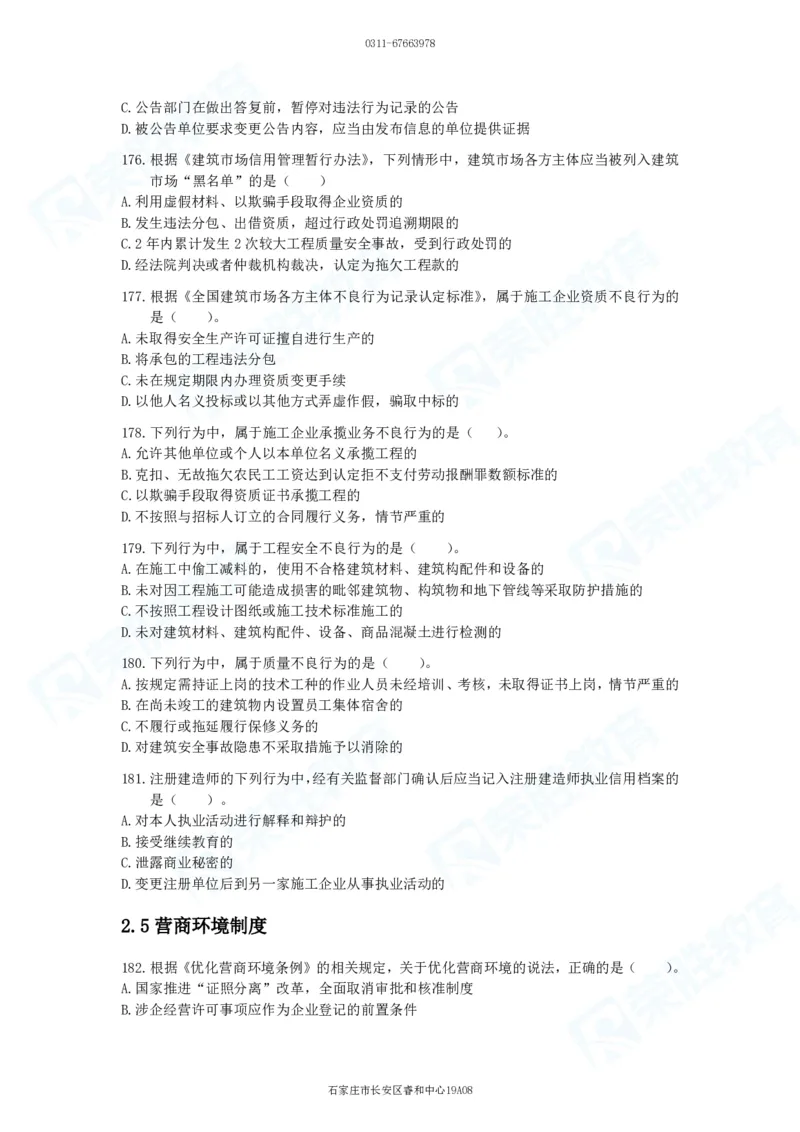 0311-67663978

C. 公告部门在做出答复前，暂停对违法行为记录的公告
D. 被公告单位要求变更公告内容，应当由发布信息的单位提供证据

176. 根据《建筑市场信用管理暂行办法》，下列情形中，建筑市场各方主体应当被列入建筑市场“黑名单”的是（　　）
A. 利用虚假材料、以欺骗手段取得企业资质的
B. 发生违法分包、出借资质，超过行政处罚追溯期限的
C. 2 年内累计发生 2 次较大工程质量安全事故，受到行政处罚的
D. 经法院判决或者仲裁机构裁决，认定为拖欠工程款的

177. 根据《全国建筑市场各方主体不良行为记录认定标准》，属于施工企业资质不良行为的是（　　）。
A. 未取得安全生产许可证擅自进行生产的
B. 将承包的工程违法分包
C. 未在规定期限内办理资质变更手续
D. 以他人名义投标或以其他方式弄虚作假，骗取中标的

178. 下列行为中，属于施工企业承揽业务不良行为的是（　　）。
A. 允许其他单位或个人以本单位名义承揽工程的
B. 克扣、无故拖欠农民工工资达到认定拒不支付劳动报酬罪数额标准的
C. 以欺骗手段取得资质证书承揽工程的
D. 不按照与招标人订立的合同履行义务，情节严重的

179. 下列行为中，属于工程安全不良行为的是（　　）。
A. 在施工中偷工减料的，使用不合格建筑材料、建筑构配件和设备的
B. 未对因工程施工可能造成损害的毗邻建筑物、构筑物和地下管线等采取防护措施的
C. 不按照工程设计图纸或施工技术标准施工的
D. 未对建筑材料、建筑构配件、设备、商品混凝土进行检测的

180. 下列行为中，属于质量不良行为的是（　　）。
A. 按规定需持证上岗的技术工种的作业人员未经培训、考核，未取得证书上岗，情节严重的
B. 在尚未竣工的建筑物内设置员工集体宿舍的
C. 不履行或拖延履行保修义务的
D. 对建筑安全事故隐患不采取措施予以消除的

181. 注册建造师的下列行为中，经有关监督部门确认后应当记入注册建造师执业信用档案的是（　　）。
A. 对本人执业活动进行解释和辩护的
B. 接受继续教育的
C. 泄露商业秘密的
D. 变更注册单位后到另一家施工企业从事执业活动的

2.5 营商环境制度

182. 根据《优化营商环境条例》的相关规定，关于优化营商环境的说法，正确的是（　　）。
A. 国家推进“证照分离”改革，全面取消审批和核准制度
B. 涉企经营许可事项应作为企业登记的前置条件

石家庄市长安区睿和中心19A08